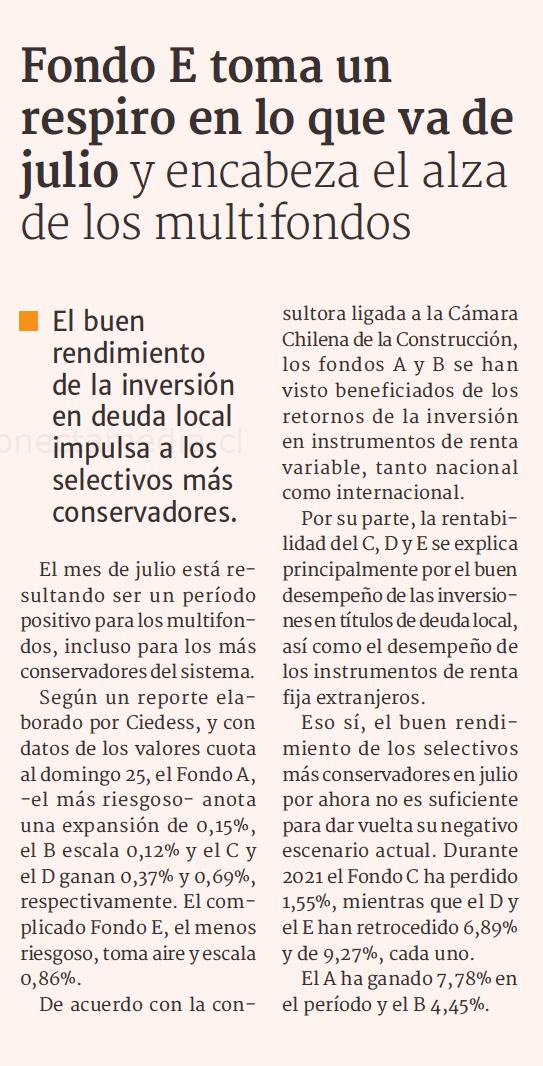 Fondo E toma un respiro en lo que va de julio y encabeza el alza de los multifondos

El buen rendimiento de la inversión en deuda local impulsa a los selectivos más conservadores.

El mes de julio está resultando ser un período positivo para los multifondos, incluso para los más conservadores del sistema.

Según un reporte elaborado por Ciedess, y con datos de los valores cuota al domingo 25, el Fondo A, -el más riesgoso- anota una expansión de 0,15%, el B escala 0,12% y el C y el D ganan 0,37% y 0,69%, respectivamente. El complicado Fondo E, el menos riesgoso, toma aire y escala 0,86%.

De acuerdo con la consultora ligada a la Cámara Chilena de la Construcción, los fondos A y B se han visto beneficiados de los retornos de la inversión en instrumentos de renta variable, tanto nacional como internacional.

Por su parte, la rentabilidad del C, D y E se explica principalmente por el buen desempeño de las inversiones en títulos de deuda local, así como el desempeño de los instrumentos de renta fija extranjeros.

Eso sí, el buen rendimiento de los selectivos más conservadores en julio por ahora no es suficiente para dar vuelta su negativo escenario actual. Durante 2021 el Fondo C ha perdido 1,55%, mientras que el D y el E han retrocedido 6,89% y de 9,27%, cada uno.

El A ha ganado 7,78% en el período y el B 4,45%.